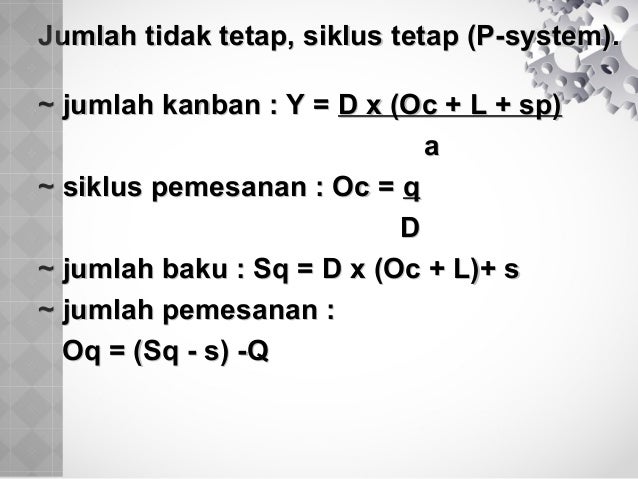 Jumlah tidak tetap, siklus tetap (P-system).

~ jumlah kanban : $Y = \frac{D \times (Oc + L + sp)}{a}$

~ siklus pemesanan : $Oc = \frac{q}{D}$

~ jumlah baku : $Sq = D \times (Oc + L) + s$

~ jumlah pemesanan :
$Oq = (Sq - s) - Q$